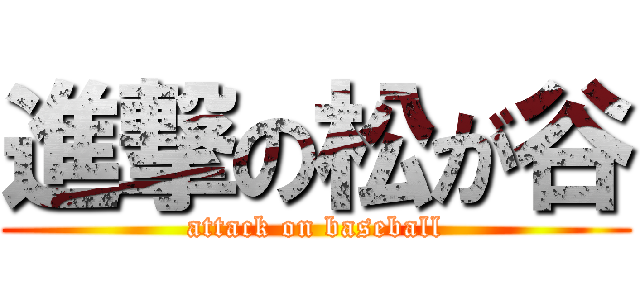 進撃の松が谷

attack on baseball